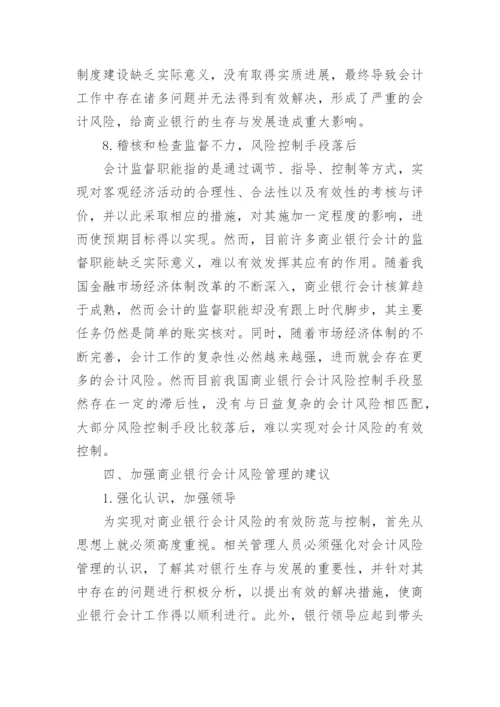 制度建设缺乏实际意义，没有取得实质进展，最终导致会计工作中存在诸多问题并无法得到有效解决，形成了严重的会计风险，给商业银行的生存与发展造成重大影响。

8. 稽核和检查监督不力，风险控制手段落后

会计监督职能指的是通过调节、指导、控制等方式，实现对客观经济活动的合理性、合法性以及有效性的考核与评价，并以此采取相应的措施，对其施加一定程度的影响，进而使预期目标得以实现。然而，目前许多商业银行会计的监督职能缺乏实际意义，难以有效发挥其应有的作用。随着我国金融市场经济体制改革的不断深入，商业银行会计核算趋于成熟，然而会计的监督职能却没有跟上时代脚步，其主要任务仍然是简单的账实核对。同时，随着市场经济体制的不断完善，会计工作的复杂性必然越来越强，进而就会存在更多的会计风险。然而目前我国商业银行会计风险控制手段显然存在一定的滞后性，没有与日益复杂的会计风险相匹配，大部分风险控制手段比较落后，难以实现对会计风险的有效控制。

四、加强商业银行会计风险管理的建议

1. 强化认识，加强领导

为实现对商业银行会计风险的有效防范与控制，首先从思想上就必须高度重视。相关管理人员必须强化对会计风险管理的认识，了解其对银行生存与发展的重要性，并针对其中存在的问题进行积极分析，以提出有效的解决措施，使商业银行会计工作得以顺利进行。此外，银行领导应起到带头